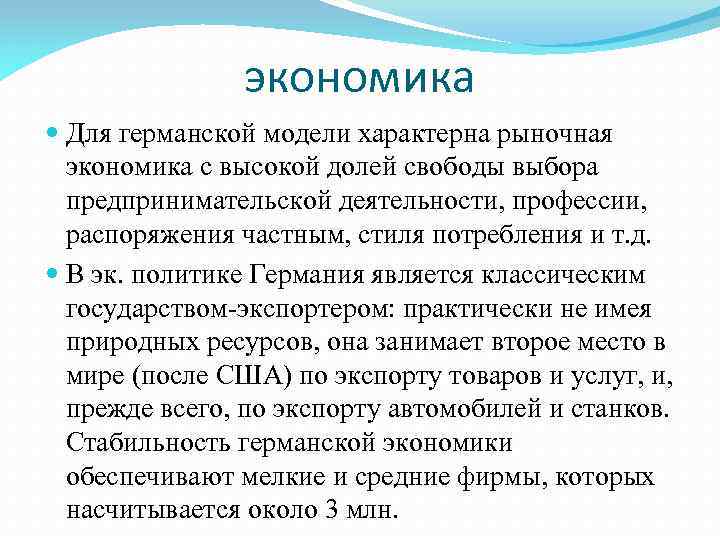 экономика

Для германской модели характерна рыночная экономика с высокой долей свободы выбора предпринимательской деятельности, профессии, распоряжения частным, стиля потребления и т.д.

В эк. политике Германия является классическим государством-экспортером: практически не имея природных ресурсов, она занимает второе место в мире (после США) по экспорту товаров и услуг, и, прежде всего, по экспорту автомобилей и станков. Стабильность германской экономики обеспечивают мелкие и средние фирмы, которых насчитывается около 3 млн.